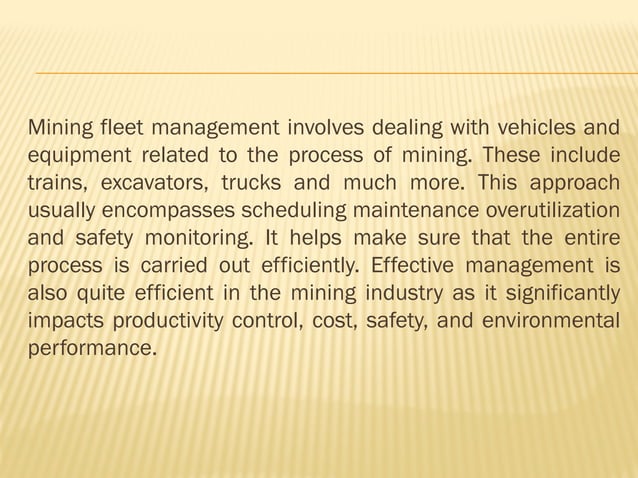 Mining fleet management involves dealing with vehicles and equipment related to the process of mining. These include trains, excavators, trucks and much more. This approach usually encompasses scheduling maintenance overutilization and safety monitoring. It helps make sure that the entire process is carried out efficiently. Effective management is also quite efficient in the mining industry as it significantly impacts productivity control, cost, safety, and environmental performance.